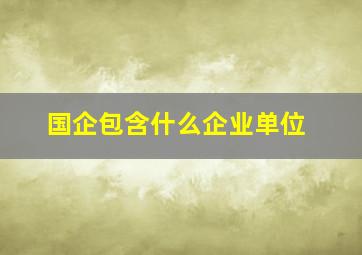 国企包含什么企业单位